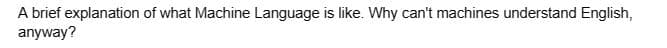 A brief explanation of what Machine Language is like. Why can't machines understand English, anyway?